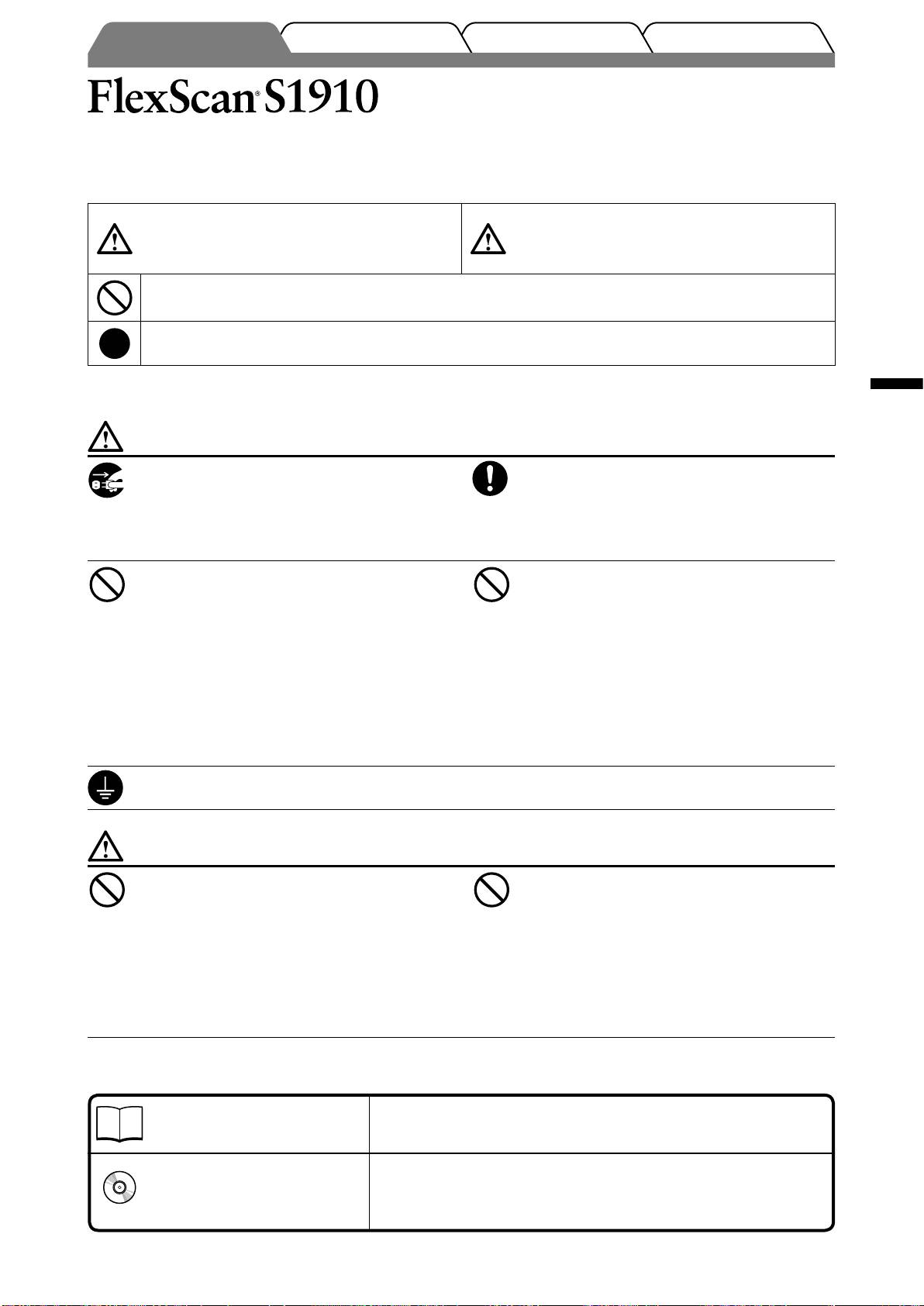 FlexScan® S1910